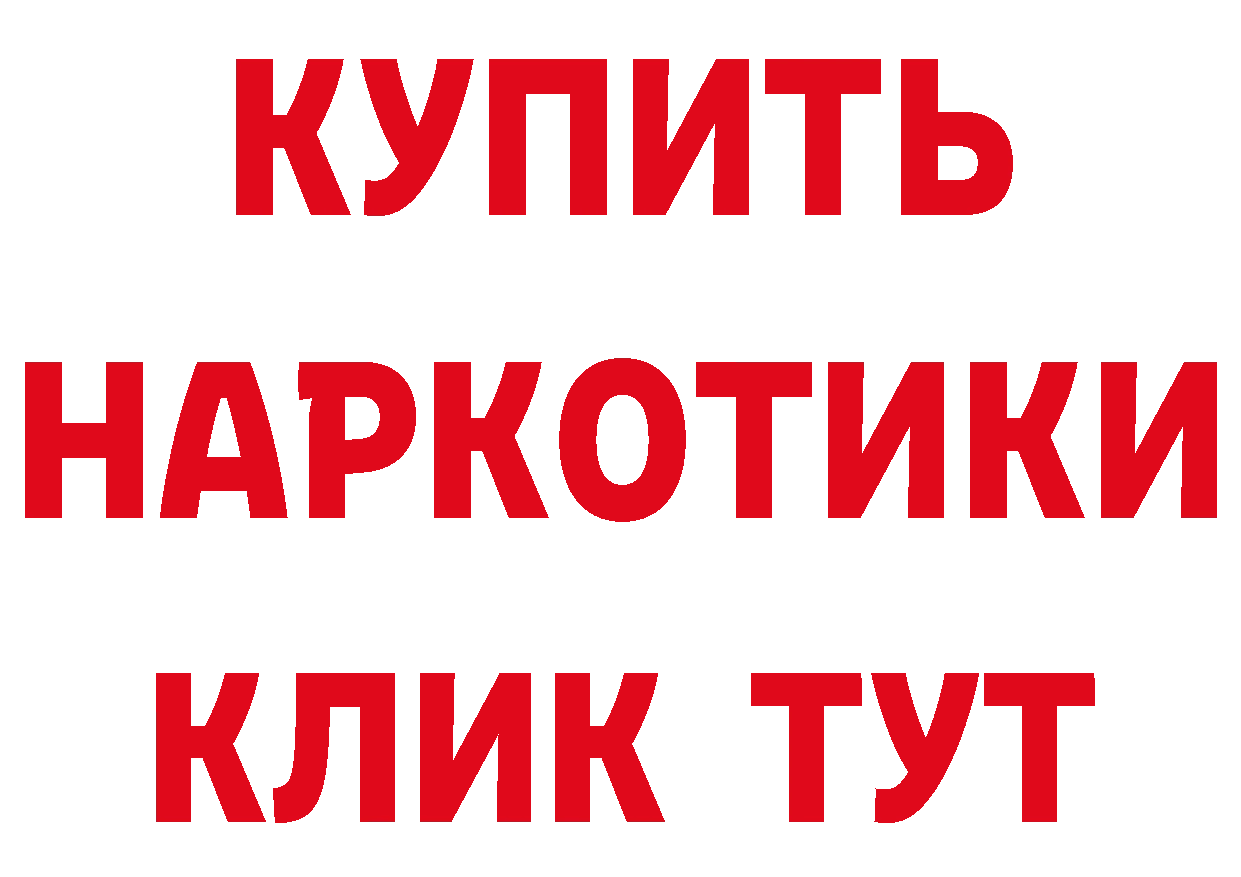 КУПИТЬ

НАРКОТИКИ

КЛИК ТУТ